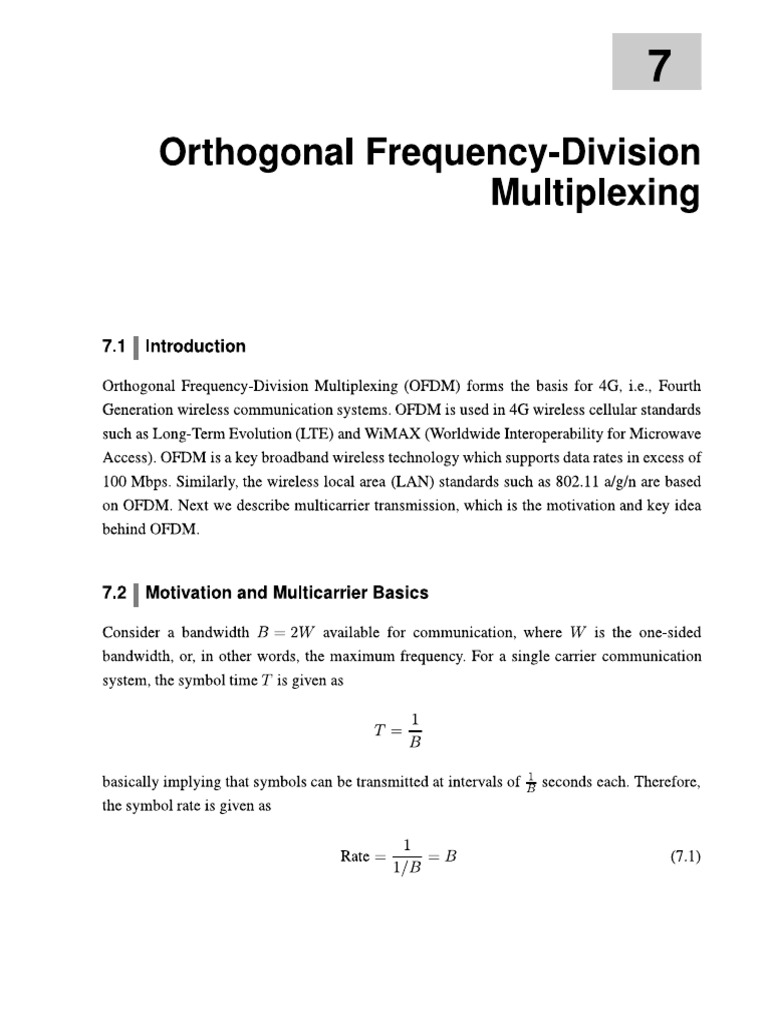 7

Orthogonal Frequency-Division Multiplexing

7.1 Introduction

Orthogonal Frequency-Division Multiplexing (OFDM) forms the basis for 4G, i.e., Fourth Generation wireless communication systems. OFDM is used in 4G wireless cellular standards such as Long-Term Evolution (LTE) and WiMAX (Worldwide Interoperability for Microwave Access). OFDM is a key broadband wireless technology which supports data rates in excess of 100 Mbps. Similarly, the wireless local area (LAN) standards such as 802.11 a/g/n are based on OFDM. Next we describe multicarrier transmission, which is the motivation and key idea behind OFDM.

7.2 Motivation and Multicarrier Basics

Consider a bandwidth $B = 2W$ available for communication, where $W$ is the one-sided bandwidth, or, in other words, the maximum frequency. For a single carrier communication system, the symbol time $T$ is given as

$T = \frac{1}{B}$

basically implying that symbols can be transmitted at intervals of $\frac{1}{B}$ seconds each. Therefore, the symbol rate is given as

$\text{Rate} = \frac{1}{1/B} = B$ (7.1)